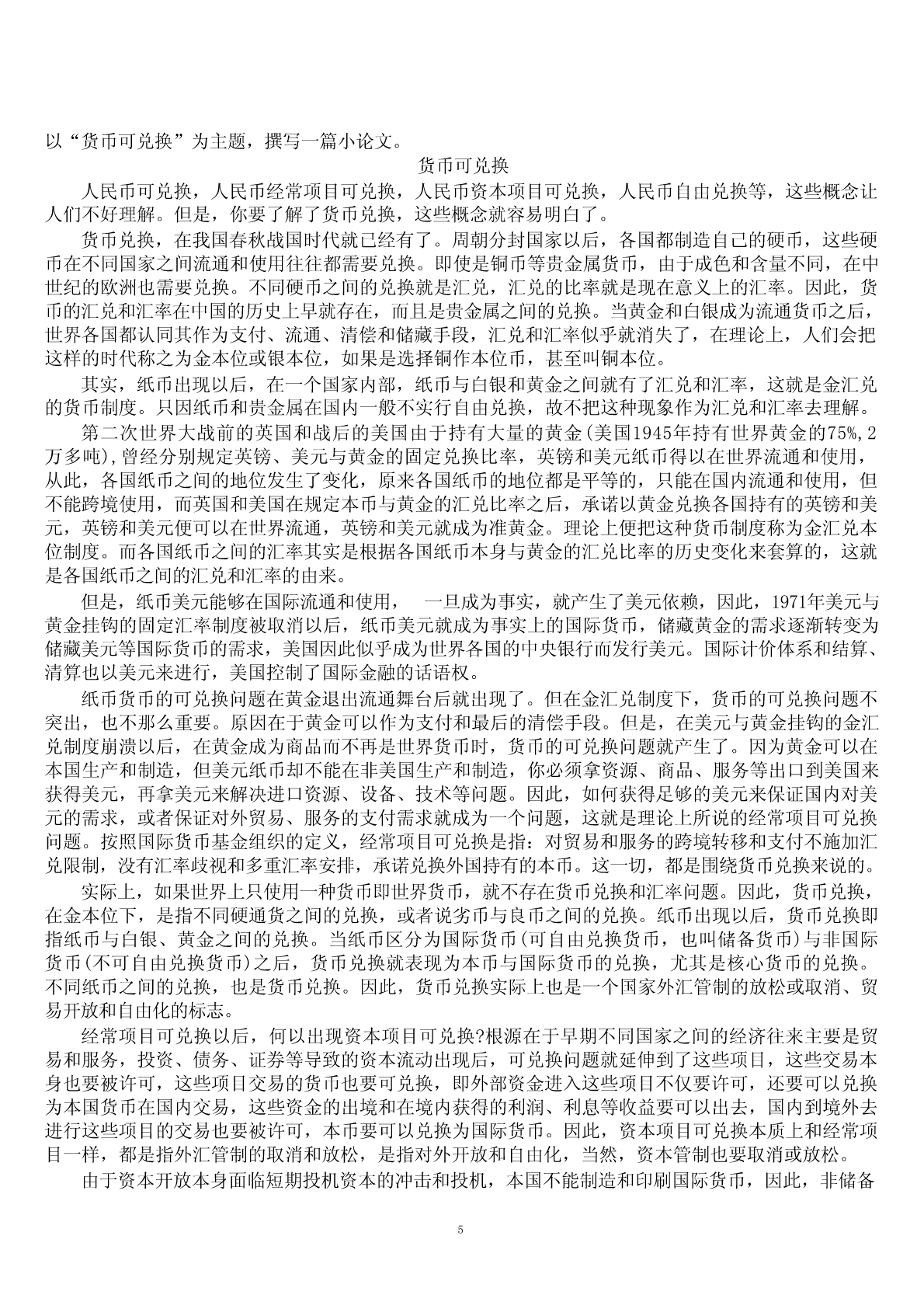 以“货币可兑换”为主题，撰写一篇小论文。

货币可兑换

人民币可兑换，人民币经常项目可兑换，人民币资本项目可兑换，人民币自由兑换等，这些概念让人们不好理解。但是，你要了解了货币兑换，这些概念就容易明白了。

货币兑换，在我国春秋战国时代就已经有了。周朝分封国家以后，各国都制造自己的硬币，这些硬币在不同国家之间流通和使用往往都需要兑换。即使是铜币等贵金属货币，由于成色和含量不同，在中世纪的欧洲也需要兑换。不同硬币之间的兑换就是汇兑，汇兑的比率就是现在意义上的汇率。因此，货币的汇兑和汇率在中国的历史上早就存在，而且是贵金属之间的兑换。当黄金和白银成为流通货币之后，世界各国都认同其作为支付、流通、清偿和储藏手段，汇兑和汇率似乎就消失了，在理论上，人们会把这样的时代称之为金本位或银本位，如果是选择铜作本位币，甚至叫铜本位。

其实，纸币出现以后，在一个国家内部，纸币与白银和黄金之间就有了汇兑和汇率，这就是金汇兑的货币制度。只因纸币和贵金属在国内一般不实行自由兑换，故不把这种现象作为汇兑和汇率去理解。

第二次世界大战前的英国和战后的美国由于持有大量的黄金(美国1945年持有世界黄金的75%,2万多吨),曾经分别规定英镑、美元与黄金的固定兑换比率，英镑和美元纸币得以在世界流通和使用，从此，各国纸币之间的地位发生了变化，原来各国纸币的地位都是平等的，只能在国内流通和使用，但不能跨境使用，而英国和美国在规定本币与黄金的汇兑比率之后，承诺以黄金兑换各国持有的英镑和美元，英镑和美元便可以在世界流通，英镑和美元就成为准黄金。理论上便把这种货币制度称为金汇兑本位制度。而各国纸币之间的汇率其实是根据各国纸币本身与黄金的汇兑比率的历史变化来套算的，这就是各国纸币之间的汇兑和汇率的由来。

但是，纸币美元能够在国际流通和使用， 一旦成为事实，就产生了美元依赖，因此，1971年美元与黄金挂钩的固定汇率制度被取消以后，纸币美元就成为事实上的国际货币，储藏黄金的需求逐渐转变为储藏美元等国际货币的需求，美国因此似乎成为世界各国的中央银行而发行美元。国际计价体系和结算、清算也以美元来进行，美国控制了国际金融的话语权。

纸币货币的可兑换问题在黄金退出流通舞台后就出现了。但在金汇兑制度下，货币的可兑换问题不突出，也不那么重要。原因在于黄金可以作为支付和最后的清偿手段。但是，在美元与黄金挂钩的金汇兑制度崩溃以后，在黄金成为商品而不再是世界货币时，货币的可兑换问题就产生了。因为黄金可以在本国生产和制造，但美元纸币却不能在非美国生产和制造，你必须拿资源、商品、服务等出口到美国来获得美元，再拿美元来解决进口资源、设备、技术等问题。因此，如何获得足够的美元来保证国内对美元的需求，或者保证对外贸易、服务的支付需求就成为一个问题，这就是理论上所说的经常项目可兑换问题。按照国际货币基金组织的定义，经常项目可兑换是指：对贸易和服务的跨境转移和支付不施加汇兑限制，没有汇率歧视和多重汇率安排，承诺兑换外国持有的本币。这一切，都是围绕货币兑换来说的。

实际上，如果世界上只使用一种货币即世界货币，就不存在货币兑换和汇率问题。因此，货币兑换，在金本位下，是指不同硬通货之间的兑换，或者说劣币与良币之间的兑换。纸币出现以后，货币兑换即指纸币与白银、黄金之间的兑换。当纸币区分为国际货币(可自由兑换货币，也叫储备货币)与非国际货币(不可自由兑换货币)之后，货币兑换就表现为本币与国际货币的兑换，尤其是核心货币的兑换。不同纸币之间的兑换，也是货币兑换。因此，货币兑换实际上也是一个国家外汇管制的放松或取消、贸易开放和自由化的标志。

经常项目可兑换以后，何以出现资本项目可兑换?根源在于早期不同国家之间的经济往来主要是贸易和服务，投资、债务、证券等导致的资本流动出现后，可兑换问题就延伸到了这些项目，这些交易本身也要被许可，这些项目交易的货币也要可兑换，即外部资金进入这些项目不仅要许可，还要可以兑换为本国货币在国内交易，这些资金的出境和在境内获得的利润、利息等收益要可以出去，国内到境外去进行这些项目的交易也要被许可，本币要可以兑换为国际货币。因此，资本项目可兑换本质上和经常项目一样，都是指外汇管制的取消和放松，是指对外开放和自由化，当然，资本管制也要取消或放松。

由于资本开放本身面临短期投机资本的冲击和投机，本国不能制造和印刷国际货币，因此，非储备

5